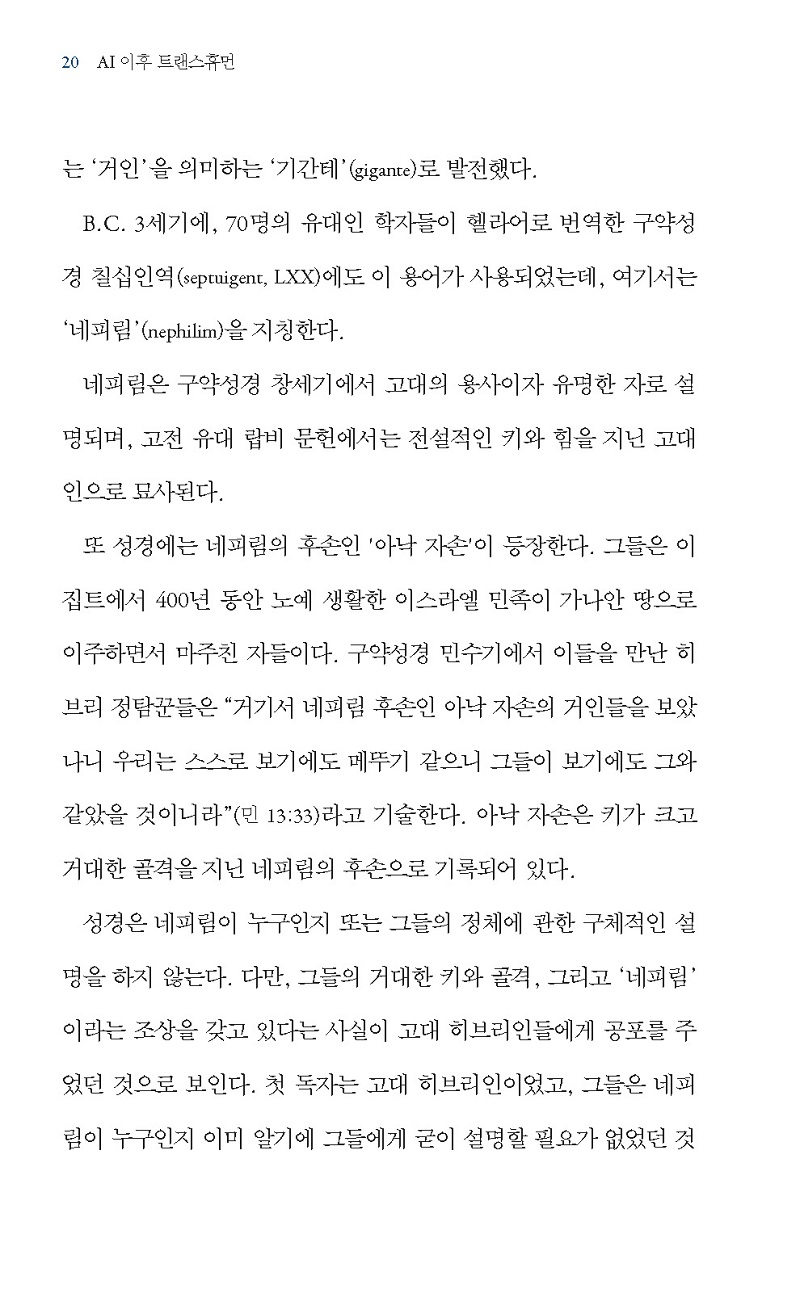 20 AI 이후 트랜스휴먼

는 ‘거인’을 의미하는 ‘기간테’(gigante)로 발전했다.

B.C. 3세기에, 70명의 유대인 학자들이 헬라어로 번역한 구약성경 칠십인역(septuigent, LXX)에도 이 용어가 사용되었는데, 여기서는 ‘네피림’(nephilim)을 지칭한다.

네피림은 구약성경 창세기에서 고대의 용사이자 유명한 자로 설명되며, 고전 유대 랍비 문헌에서는 전설적인 키와 힘을 지닌 고대인으로 묘사된다.

또 성경에는 네피림의 후손인 '아낙 자손'이 등장한다. 그들은 이집트에서 400년 동안 노예 생활한 이스라엘 민족이 가나안 땅으로 이주하면서 마주친 자들이다. 구약성경 민수기에서 이들을 만난 히브리 정탐꾼들은 “거기서 네피림 후손인 아낙 자손의 거인들을 보았나니 우리는 스스로 보기에도 메뚜기 같으니 그들이 보기에도 그와 같았을 것이니라”(민 13:33)라고 기술한다. 아낙 자손은 키가 크고 거대한 골격을 지닌 네피림의 후손으로 기록되어 있다.

성경은 네피림이 누구인지 또는 그들의 정체에 관한 구체적인 설명을 하지 않는다. 다만, 그들의 거대한 키와 골격, 그리고 ‘네피림’이라는 조상을 갖고 있다는 사실이 고대 히브리인들에게 공포를 주었던 것으로 보인다. 첫 독자는 고대 히브리인이었고, 그들은 네피림이 누구인지 이미 알기에 그들에게 굳이 설명할 필요가 없었던 것